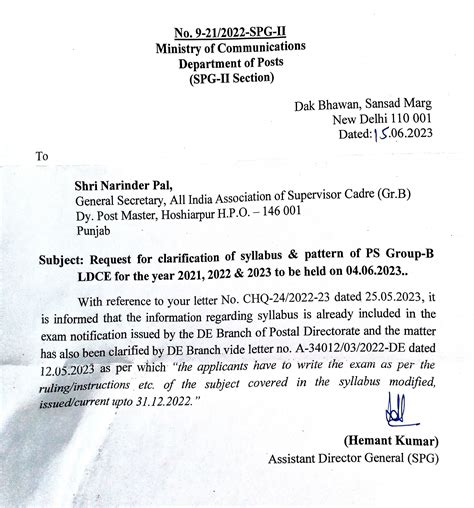 No. 9-21/2022-SPG-II
Ministry of Communications
Department of Posts
(SPG-II Section)

Dak Bhawan, Sansad Marg
New Delhi 110 001
Dated: 15.06.2023

To

Shri Narinder Pal,
General Secretary, All India Association of Supervisor Cadre (Gr.B)
Dy. Post Master, Hoshiarpur H.P.O. – 146 001
Punjab

Subject: Request for clarification of syllabus & pattern of PS Group-B LDCE for the year 2021, 2022 & 2023 to be held on 04.06.2023..

With reference to your letter No. CHQ-24/2022-23 dated 25.05.2023, it is informed that the information regarding syllabus is already included in the exam notification issued by the DE Branch of Postal Directorate and the matter has also been clarified by DE Branch vide letter no. A-34012/03/2022-DE dated 12.05.2023 as per which "the applicants have to write the exam as per the ruling/instructions etc. of the subject covered in the syllabus modified, issued/current upto 31.12.2022."

(Hemant Kumar)
Assistant Director General (SPG)